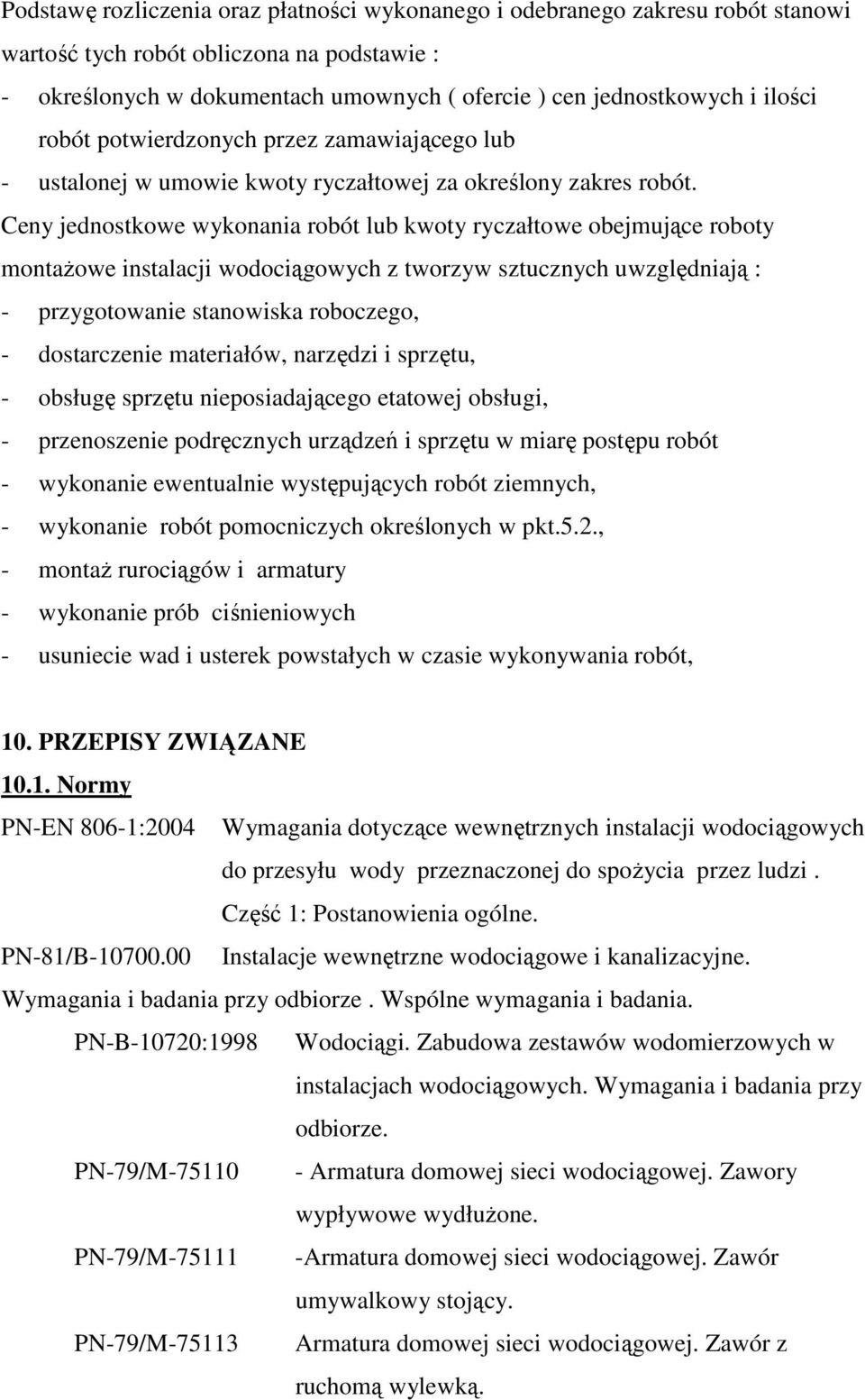 Podstawę rozliczenia oraz płatności wykonanego i odebranego zakresu robót stanowi wartość tych robót obliczona na podstawie :
- określonych w dokumentach umownych ( ofercie ) cen jednostkowych i ilości robót potwierdzonych przez zamawiającego lub
- ustalonej w umowie kwoty ryczałtowej za określony zakres robót.
Ceny jednostkowe wykonania robót lub kwoty ryczałtowe obejmujące roboty montażowe instalacji wodociągowych z tworzyw sztucznych uwzględniają :
- przygotowanie stanowiska roboczego,
- dostarczenie materiałów, narzędzi i sprzętu,
- obsługę sprzętu nieposiadającego etatowej obsługi,
- przenoszenie podręcznych urządzeń i sprzętu w miarę postępu robót
- wykonanie ewentualnie występujących robót ziemnych,
- wykonanie robót pomocniczych określonych w pkt.5.2.,
- montaż rurociągów i armatury
- wykonanie prób ciśnieniowych
- usuniecie wad i usterek powstałych w czasie wykonywania robót,

10. PRZEPISY ZWIĄZANE
10.1. Normy
PN-EN 806-1:2004 Wymagania dotyczące wewnętrznych instalacji wodociągowych do przesyłu wody przeznaczonej do spożycia przez ludzi . Część 1: Postanowienia ogólne.
PN-81/B-10700.00 Instalacje wewnętrzne wodociągowe i kanalizacyjne. Wymagania i badania przy odbiorze . Wspólne wymagania i badania.
PN-B-10720:1998 Wodociągi. Zabudowa zestawów wodomierzowych w instalacjach wodociągowych. Wymagania i badania przy odbiorze.
PN-79/M-75110 - Armatura domowej sieci wodociągowej. Zawory wypływowe wydłużone.
PN-79/M-75111 -Armatura domowej sieci wodociągowej. Zawór umywalkowy stojący.
PN-79/M-75113 Armatura domowej sieci wodociągowej. Zawór z ruchomą wylewką.